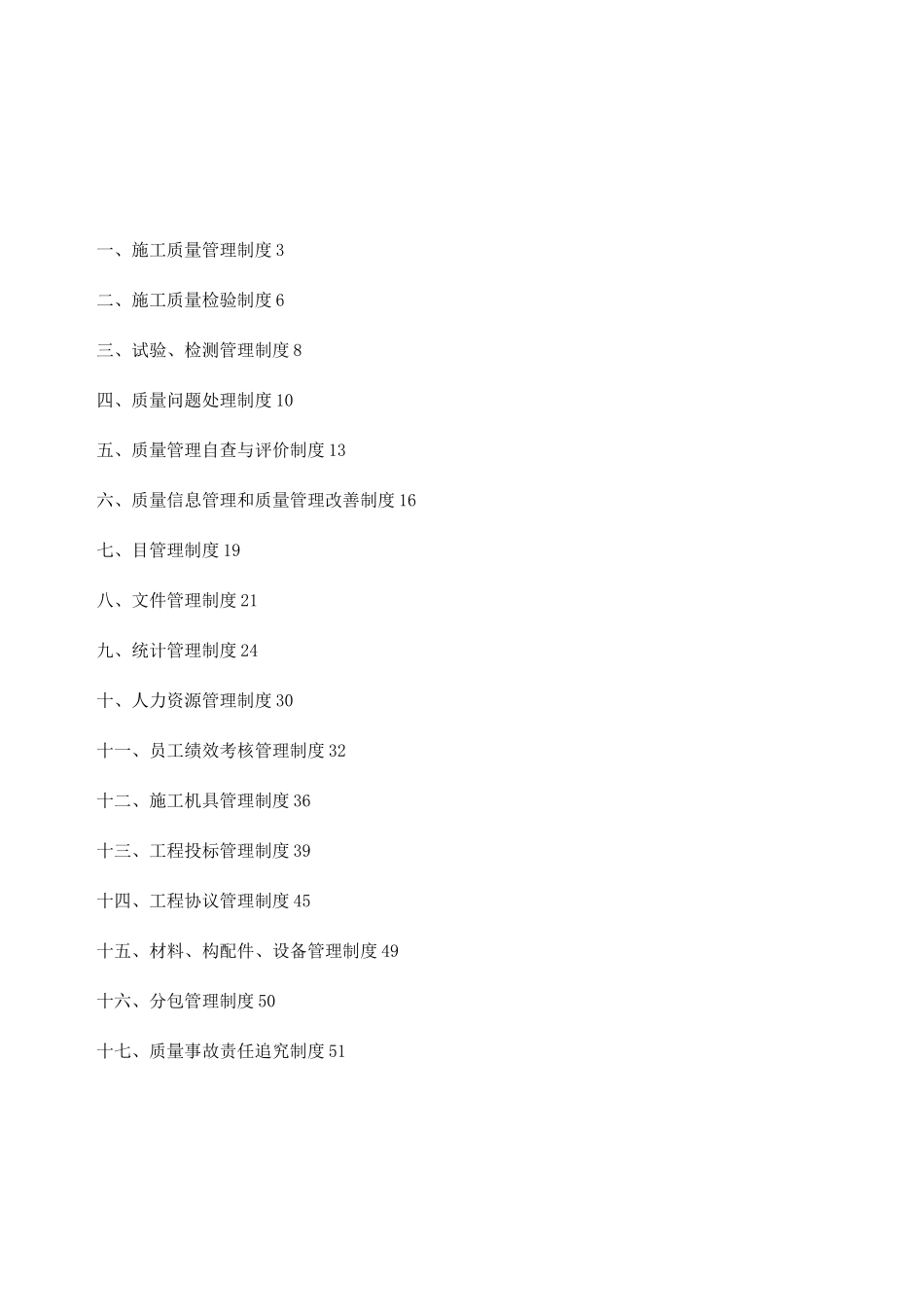 一、施工质量管理制度 3

二、施工质量检验制度 6

三、试验、检测管理制度 8

四、质量问题处理制度 10

五、质量管理自查与评价制度 13

六、质量信息管理和质量管理改善制度 16

七、目管理制度 19

八、文件管理制度 21

九、统计管理制度 24

十、人力资源管理制度 30

十一、员工绩效考核管理制度 32

十二、施工机具管理制度 36

十三、工程投标管理制度 39

十四、工程协议管理制度 45

十五、材料、构配件、设备管理制度 49

十六、分包管理制度 50

十七、质量事故责任追究制度 51